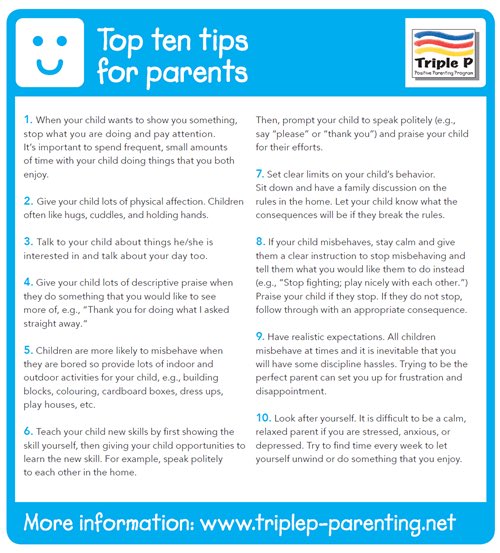 Top ten tips for parents

Triple P
Positive Parenting Program

1. When your child wants to show you something, stop what you are doing and pay attention. It's important to spend frequent, small amounts of time with your child doing things that you both enjoy.

2. Give your child lots of physical affection. Children often like hugs, cuddles, and holding hands.

3. Talk to your child about things he/she is interested in and talk about your day too.

4. Give your child lots of descriptive praise when they do something that you would like to see more of, e.g., "Thank you for doing what I asked straight away."

5. Children are more likely to misbehave when they are bored so provide lots of indoor and outdoor activities for your child, e.g., building blocks, colouring, cardboard boxes, dress ups, play houses, etc.

6. Teach your child new skills by first showing the skill yourself, then giving your child opportunities to learn the new skill. For example, speak politely to each other in the home.

Then, prompt your child to speak politely (e.g., say "please" or "thank you") and praise your child for their efforts.

7. Set clear limits on your child's behavior. Sit down and have a family discussion on the rules in the home. Let your child know what the consequences will be if they break the rules.

8. If your child misbehaves, stay calm and give them a clear instruction to stop misbehaving and tell them what you would like them to do instead (e.g., "Stop fighting; play nicely with each other.") Praise your child if they stop. If they do not stop, follow through with an appropriate consequence.

9. Have realistic expectations. All children misbehave at times and it is inevitable that you will have some discipline hassles. Trying to be the perfect parent can set you up for frustration and disappointment.

10. Look after yourself. It is difficult to be a calm, relaxed parent if you are stressed, anxious, or depressed. Try to find time every week to let yourself unwind or do something that you enjoy.

More information: www.triplep-parenting.net